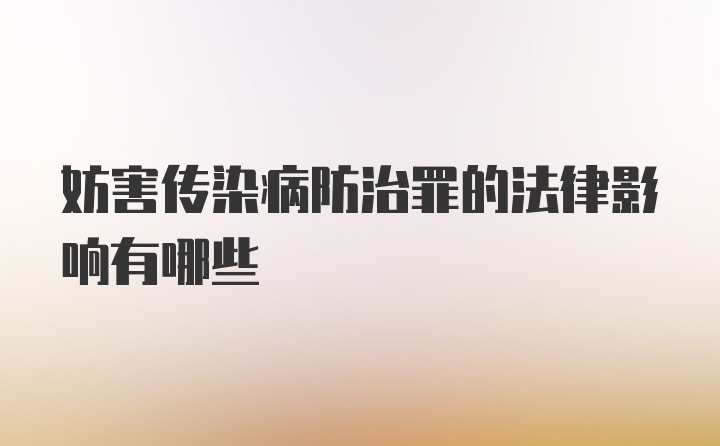 妨害传染病防治罪的法律影响有哪些